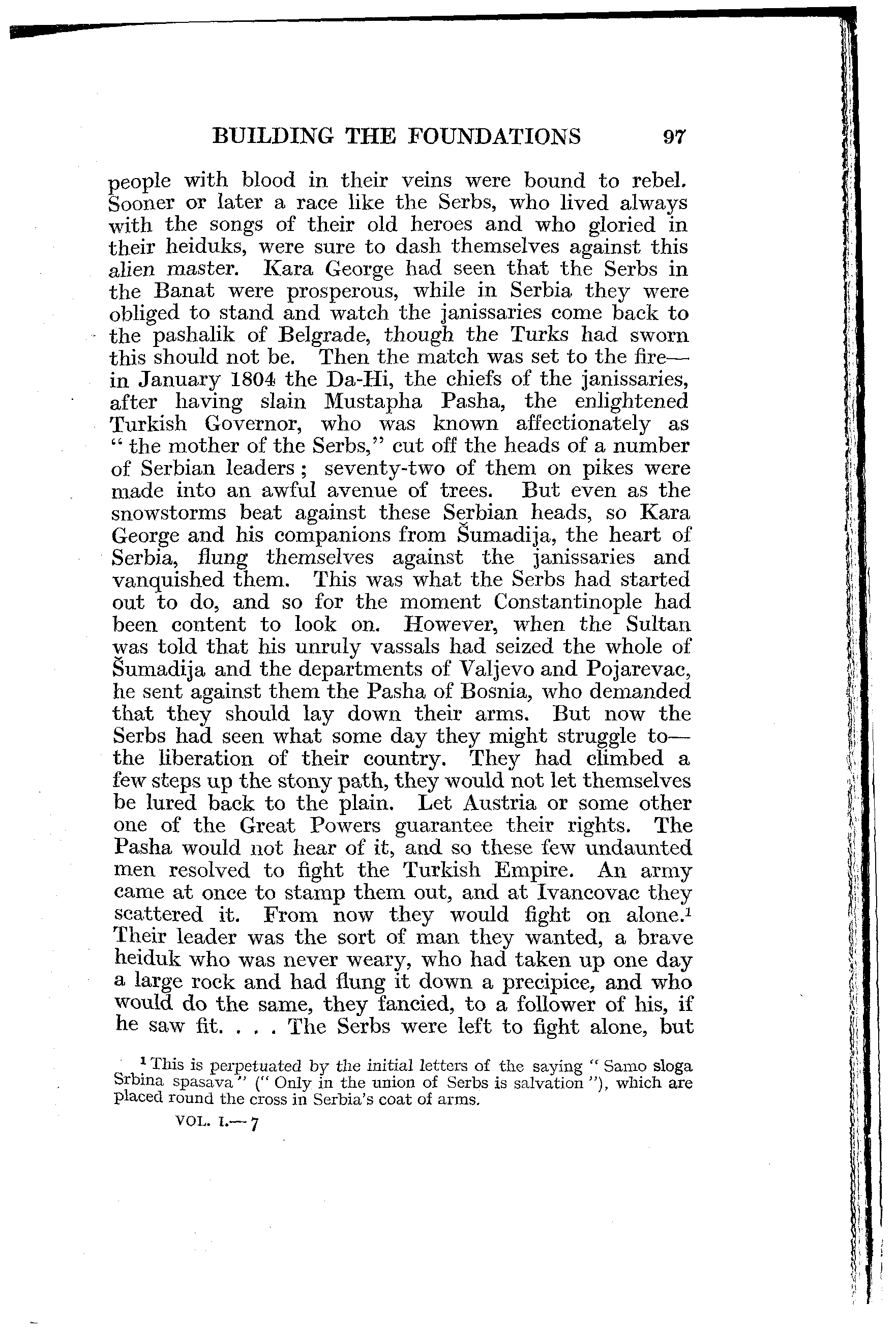 BUILDING THE FOUNDATIONS 97

people with blood in their veins were bound to rebel. Sooner or later a race like the Serbs, who lived always with the songs of their old heroes and who gloried in their heiduks, were sure to dash themselves against this alien master. Kara George had seen that the Serbs in the Banat were prosperous, while in Serbia they were obliged to stand and watch the janissaries come back to the pashalik of Belgrade, though the Turks had sworn this should not be. Then the match was set to the fire—in January 1804 the Da-Hi, the chiefs of the janissaries, after having slain Mustapha Pasha, the enlightened Turkish Governor, who was known affectionately as "the mother of the Serbs," cut off the heads of a number of Serbian leaders; seventy-two of them on pikes were made into an awful avenue of trees. But even as the snowstorms beat against these Serbian heads, so Kara George and his companions from Šumadija, the heart of Serbia, flung themselves against the janissaries and vanquished them. This was what the Serbs had started out to do, and so for the moment Constantinople had been content to look on. However, when the Sultan was told that his unruly vassals had seized the whole of Šumadija and the departments of Valjevo and Pojarevac, he sent against them the Pasha of Bosnia, who demanded that they should lay down their arms. But now the Serbs had seen what some day they might struggle to—the liberation of their country. They had climbed a few steps up the stony path, they would not let themselves be lured back to the plain. Let Austria or some other one of the Great Powers guarantee their rights. The Pasha would not hear of it, and so these few undaunted men resolved to fight the Turkish Empire. An army came at once to stamp them out, and at Ivancovac they scattered it. From now they would fight on alone.$^1$ Their leader was the sort of man they wanted, a brave heiduk who was never weary, who had taken up one day a large rock and had flung it down a precipice, and who would do the same, they fancied, to a follower of his, if he saw fit. . . . The Serbs were left to fight alone, but

$^1$ This is perpetuated by the initial letters of the saying "Samo sloga Srbina spasava" ("Only in the union of Serbs is salvation"), which are placed round the cross in Serbia's coat of arms.

VOL. I.—7